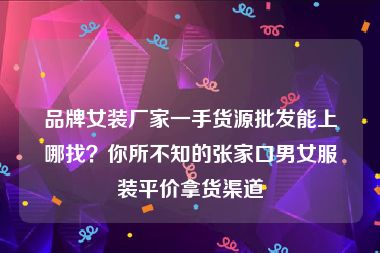 品牌女装厂家一手货源批发能上哪找？你所不知的张家口男女服装平价拿货渠道